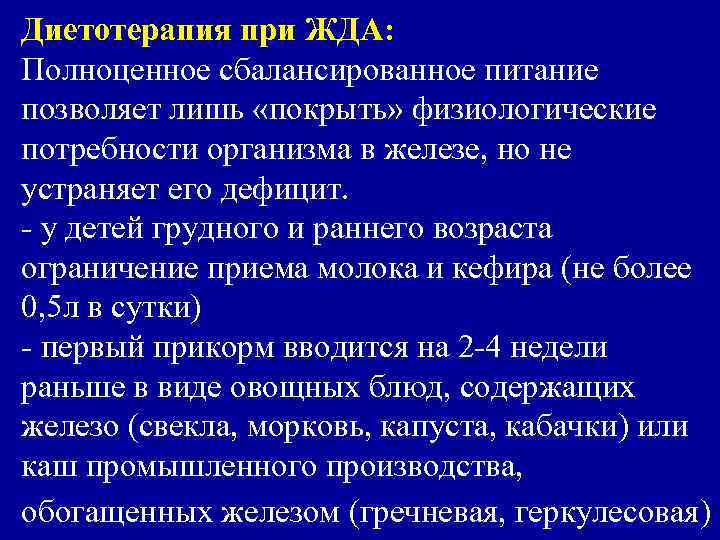 Диетотерапия при ЖДА:
Полноценное сбалансированное питание позволяет лишь «покрыть» физиологические потребности организма в железе, но не устраняет его дефицит.
- у детей грудного и раннего возраста ограничение приема молока и кефира (не более 0,5л в сутки)
- первый прикорм вводится на 2-4 недели раньше в виде овощных блюд, содержащих железо (свекла, морковь, капуста, кабачки) или каш промышленного производства, обогащенных железом (гречневая, геркулесовая)